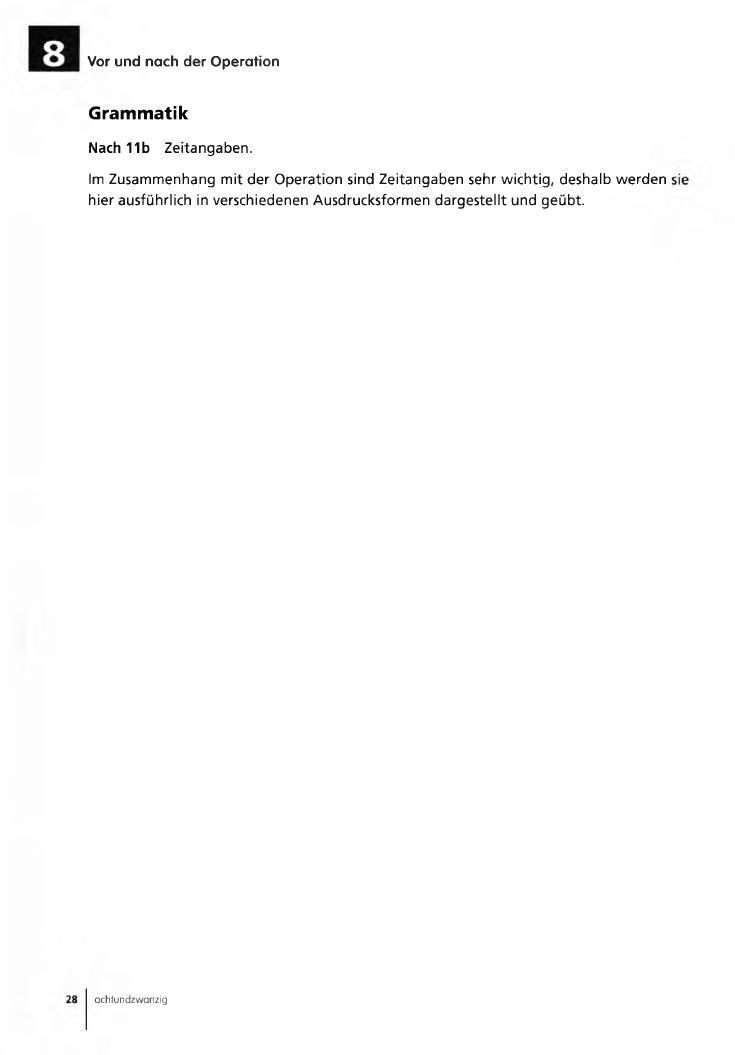 8 Vor und nach der Operation

Grammatik

Nach 11b Zeitangaben.

Im Zusammenhang mit der Operation sind Zeitangaben sehr wichtig, deshalb werden sie hier ausführlich in verschiedenen Ausdrucksformen dargestellt und geübt.

28 achtundzwanzig